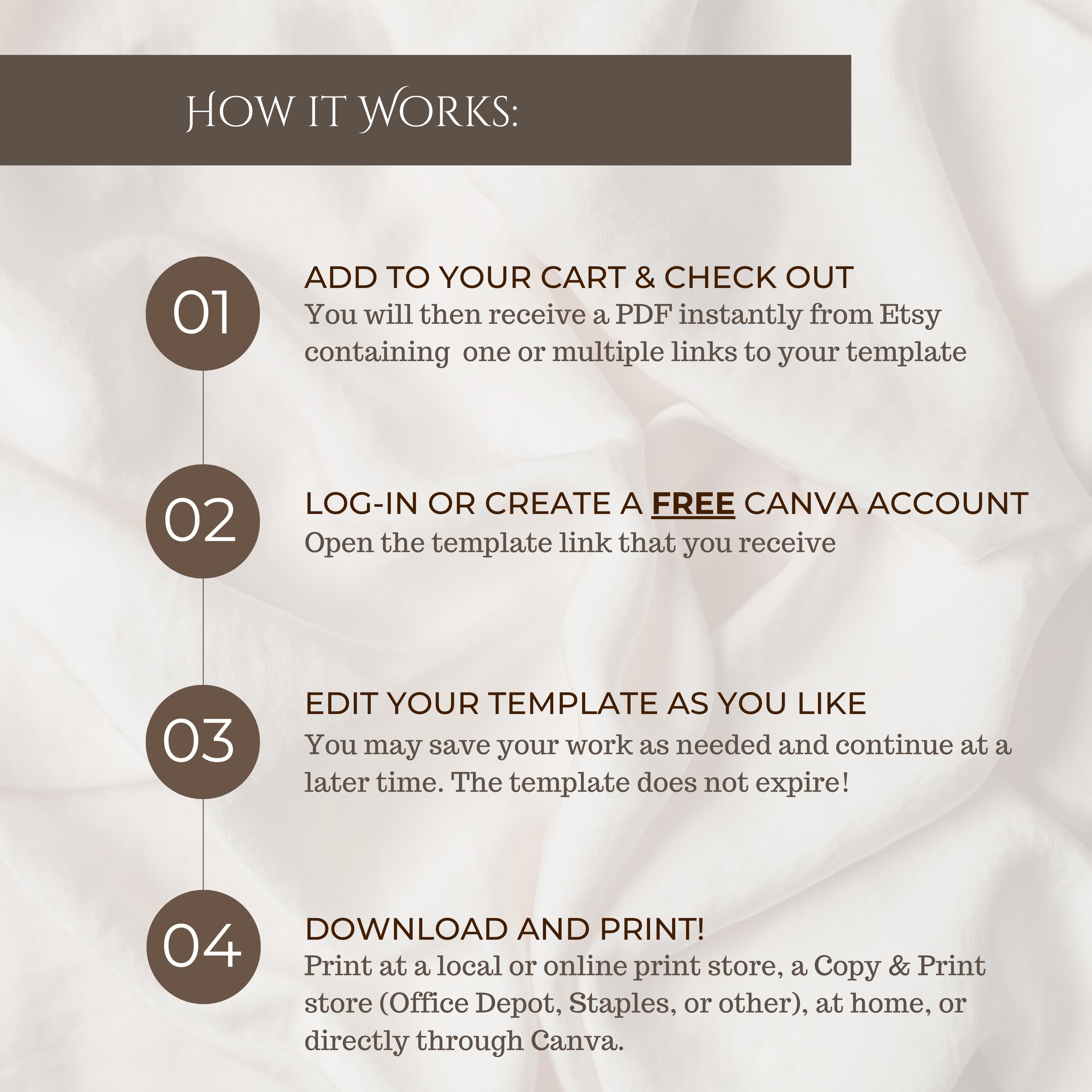 HOW IT WORKS:

01

ADD TO YOUR CART & CHECK OUT

You will then receive a PDF instantly from Etsy containing one or multiple links to your template

02

LOG-IN OR CREATE A FREE CANVA ACCOUNT

Open the template link that you receive

03

EDIT YOUR TEMPLATE AS YOU LIKE

You may save your work as needed and continue at a later time. The template does not expire!

04

DOWNLOAD AND PRINT!

Print at a local or online print store, a Copy & Print store (Office Depot, Staples, or other), at home, or directly through Canva.